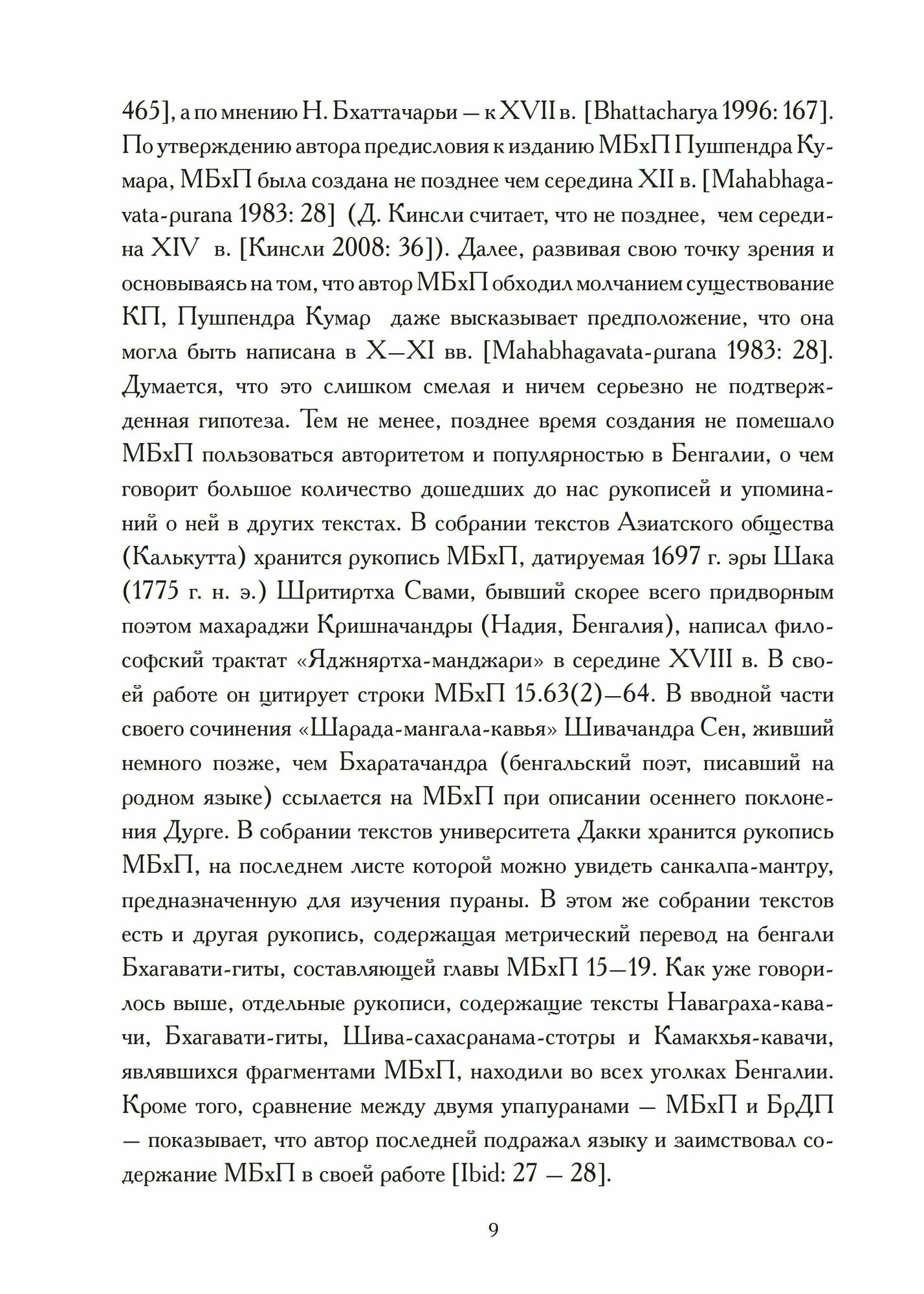 465], а по мнению Н. Бхаттачарьи — к XVII в. [Bhattacharya 1996: 167]. По утверждению автора предисловия к изданию МБхП Пушпендра Кумара, МБхП была создана не позднее чем середина XII в. [Mahabhagavata-purana 1983: 28] (Д. Кинсли считает, что не позднее, чем середина XIV в. [Кинсли 2008: 36]). Далее, развивая свою точку зрения и основываясь на том, что автор МБхП обходил молчанием существование КП, Пушпендра Кумар даже высказывает предположение, что она могла быть написана в X—XI вв. [Mahabhagavata-purana 1983: 28]. Думается, что это слишком смелая и ничем серьезно не подтвержденная гипотеза. Тем не менее, позднее время создания не помешало МБхП пользоваться авторитетом и популярностью в Бенгалии, о чем говорит большое количество дошедших до нас рукописей и упоминаний о ней в других текстах. В собрании текстов Азиатского общества (Калькутта) хранится рукопись МБхП, датируемая 1697 г. эры Шака (1775 г. н. э.) Шритиртха Свами, бывший скорее всего придворным поэтом махараджи Кришначандры (Надия, Бенгалия), написал философский трактат «Яджняртха-манджари» в середине XVIII в. В своей работе он цитирует строки МБхП 15.63(2)—64. В вводной части своего сочинения «Шарада-мангала-кавья» Шивачандра Сен, живший немного позже, чем Бхаратачандра (бенгальский поэт, писавший на родном языке) ссылается на МБхП при описании осеннего поклонения Дурге. В собрании текстов университета Дакки хранится рукопись МБхП, на последнем листе которой можно увидеть санкалпа-мантру, предназначенную для изучения пураны. В этом же собрании текстов есть и другая рукопись, содержащая метрический перевод на бенгали Бхагавати-гиты, составляющей главы МБхП 15—19. Как уже говорилось выше, отдельные рукописи, содержащие тексты Наваграха-кавачи, Бхагавати-гиты, Шива-сахасранама-стотры и Камакхья-кавачи, являвшихся фрагментами МБхП, находили во всех уголках Бенгалии. Кроме того, сравнение между двумя упапуранами — МБхП и БрДП — показывает, что автор последней подражал языку и заимствовал содержание МБхП в своей работе [Ibid: 27 — 28].

9